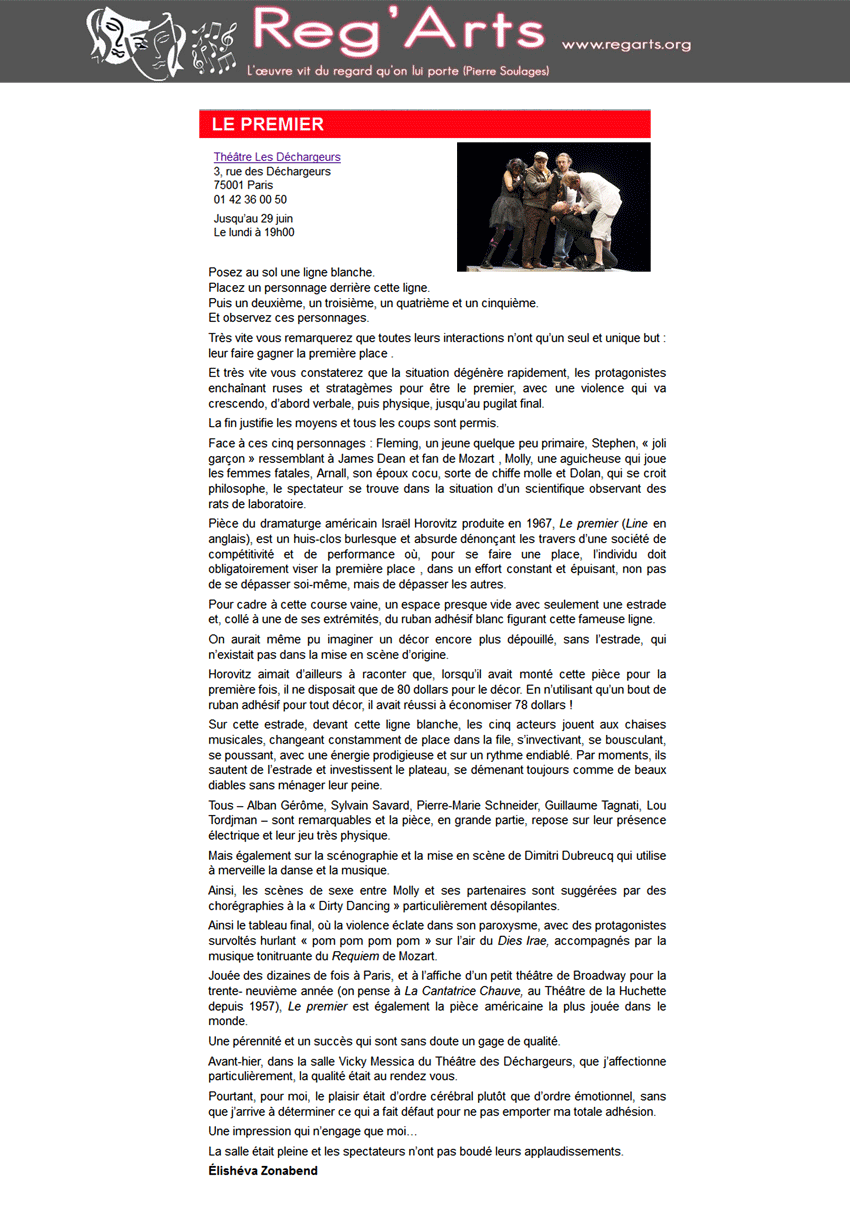 Reg'Arts www.regarts.org
L'œuvre vit du regard qu'on lui porte (Pierre Soulages)

LE PREMIER

Théâtre Les Déchargeurs
3, rue des Déchargeurs
75001 Paris
01 42 36 00 50

Jusqu'au 29 juin
Le lundi à 19h00

Posez au sol une ligne blanche.
Placez un personnage derrière cette ligne.
Puis un deuxième, un troisième, un quatrième et un cinquième.
Et observez ces personnages.

Très vite vous remarquerez que toutes leurs interactions n'ont qu'un seul et unique but : leur faire gagner la première place .

Et très vite vous constaterez que la situation dégénère rapidement, les protagonistes enchaînant ruses et stratagèmes pour être le premier, avec une violence qui va crescendo, d'abord verbale, puis physique, jusqu'au pugilat final.

La fin justifie les moyens et tous les coups sont permis.

Face à ces cinq personnages : Fleming, un jeune quelque peu primaire, Stephen, « joli garçon » ressemblant à James Dean et fan de Mozart , Molly, une aguicheuse qui joue les femmes fatales, Arnall, son époux cocu, sorte de chiffe molle et Dolan, qui se croit philosophe, le spectateur se trouve dans la situation d'un scientifique observant des rats de laboratoire.

Pièce du dramaturge américain Israël Horovitz produite en 1967, Le premier (Line en anglais), est un huis-clos burlesque et absurde dénonçant les travers d'une société de compétitivité et de performance où, pour se faire une place, l'individu doit obligatoirement viser la première place , dans un effort constant et épuisant, non pas de se dépasser soi-même, mais de dépasser les autres.

Pour cadre à cette course vaine, un espace presque vide avec seulement une estrade et, collé à une de ses extrémités, du ruban adhésif blanc figurant cette fameuse ligne.

On aurait même pu imaginer un décor encore plus dépouillé, sans l'estrade, qui n'existait pas dans la mise en scène d'origine.

Horovitz aimait d'ailleurs à raconter que, lorsqu'il avait monté cette pièce pour la première fois, il ne disposait que de 80 dollars pour le décor. En n'utilisant qu'un bout de ruban adhésif pour tout décor, il avait réussi à économiser 78 dollars !

Sur cette estrade, devant cette ligne blanche, les cinq acteurs jouent aux chaises musicales, changeant constamment de place dans la file, s'invectivant, se bousculant, se poussant, avec une énergie prodigieuse et sur un rythme endiablé. Par moments, ils sautent de l'estrade et investissent le plateau, se démenant toujours comme de beaux diables sans ménager leur peine.

Tous – Alban Gérôme, Sylvain Savard, Pierre-Marie Schneider, Guillaume Tagnati, Lou Tordjman – sont remarquables et la pièce, en grande partie, repose sur leur présence électrique et leur jeu très physique.

Mais également sur la scénographie et la mise en scène de Dimitri Dubreucq qui utilise à merveille la danse et la musique.

Ainsi, les scènes de sexe entre Molly et ses partenaires sont suggérées par des chorégraphies à la « Dirty Dancing » particulièrement désopilantes.

Ainsi le tableau final, où la violence éclate dans son paroxysme, avec des protagonistes survoltés hurlant « pom pom pom pom » sur l'air du Dies Irae, accompagnés par la musique tonitruante du Requiem de Mozart.

Jouée des dizaines de fois à Paris, et à l'affiche d'un petit théâtre de Broadway pour la trente- neuvième année (on pense à La Cantatrice Chauve, au Théâtre de la Huchette depuis 1957), Le premier est également la pièce américaine la plus jouée dans le monde.

Une pérennité et un succès qui sont sans doute un gage de qualité.

Avant-hier, dans la salle Vicky Messica du Théâtre des Déchargeurs, que j'affectionne particulièrement, la qualité était au rendez vous.

Pourtant, pour moi, le plaisir était d'ordre cérébral plutôt que d'ordre émotionnel, sans que j'arrive à déterminer ce qui a fait défaut pour ne pas emporter ma totale adhésion.

Une impression qui n'engage que moi…

La salle était pleine et les spectateurs n'ont pas boudé leurs applaudissements.

Élishéva Zonabend